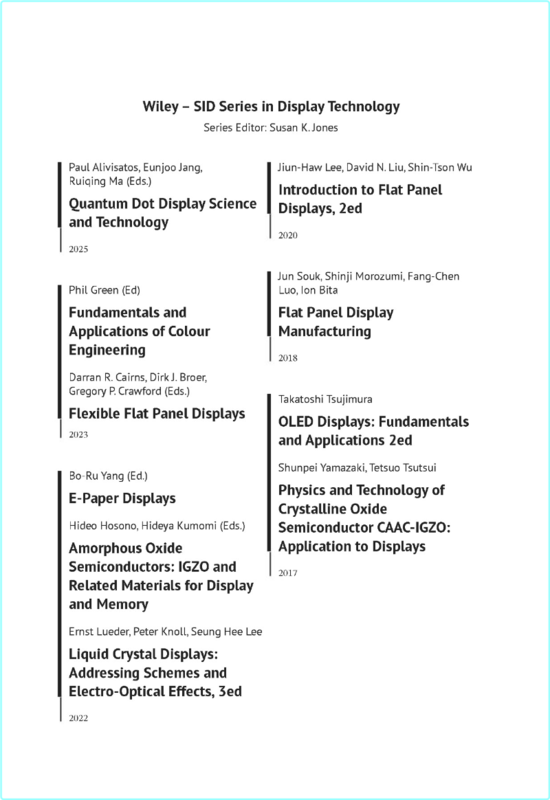 Wiley – SID Series in Display Technology
Series Editor: Susan K. Jones

Paul Alivisatos, Eunjoo Jang, Ruiqing Ma (Eds.)

Quantum Dot Display Science and Technology

2025

Phil Green (Ed)

Fundamentals and Applications of Colour Engineering

Darran R. Cairns, Dirk J. Broer, Gregory P. Crawford (Eds.)

Flexible Flat Panel Displays

2023

Bo-Ru Yang (Ed.)

E-Paper Displays

Hideo Hosono, Hideya Kumomi (Eds.)

Amorphous Oxide Semiconductors: IGZO and Related Materials for Display and Memory

Ernst Lueder, Peter Knoll, Seung Hee Lee

Liquid Crystal Displays: Addressing Schemes and Electro-Optical Effects, 3ed

2022

Jiun-Haw Lee, David N. Liu, Shin-Tson Wu

Introduction to Flat Panel Displays, 2ed

2020

Jun Souk, Shinji Morozumi, Fang-Chen Luo, Ion Bita

Flat Panel Display Manufacturing

2018

Takatoshi Tsujimura

OLED Displays: Fundamentals and Applications 2ed

Shunpei Yamazaki, Tetsuo Tsutsui

Physics and Technology of Crystalline Oxide Semiconductor CAAC-IGZO: Application to Displays

2017